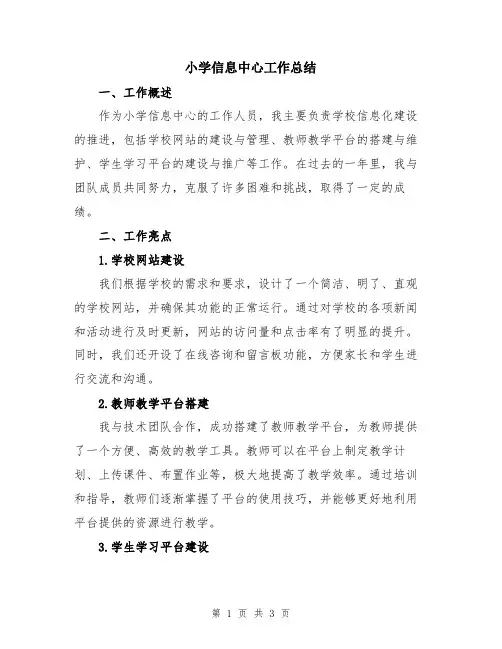 小学信息中心工作总结

一、工作概述

作为小学信息中心的工作人员，我主要负责学校信息化建设的推进，包括学校网站的建设与管理、教师教学平台的搭建与维护、学生学习平台的建设与推广等工作。在过去的一年里，我与团队成员共同努力，克服了许多困难和挑战，取得了一定的成绩。

二、工作亮点

1.学校网站建设

我们根据学校的需求和要求，设计了一个简洁、明了、直观的学校网站，并确保其功能的正常运行。通过对学校的各项新闻和活动进行及时更新，网站的访问量和点击率有了明显的提升。同时，我们还开设了在线咨询和留言板功能，方便家长和学生进行交流和沟通。

2.教师教学平台搭建

我与技术团队合作，成功搭建了教师教学平台，为教师提供了一个方便、高效的教学工具。教师可以在平台上制定教学计划、上传课件、布置作业等，极大地提高了教学效率。通过培训和指导，教师们逐渐掌握了平台的使用技巧，并能够更好地利用平台提供的资源进行教学。

3.学生学习平台建设

第 1 页 共 3 页